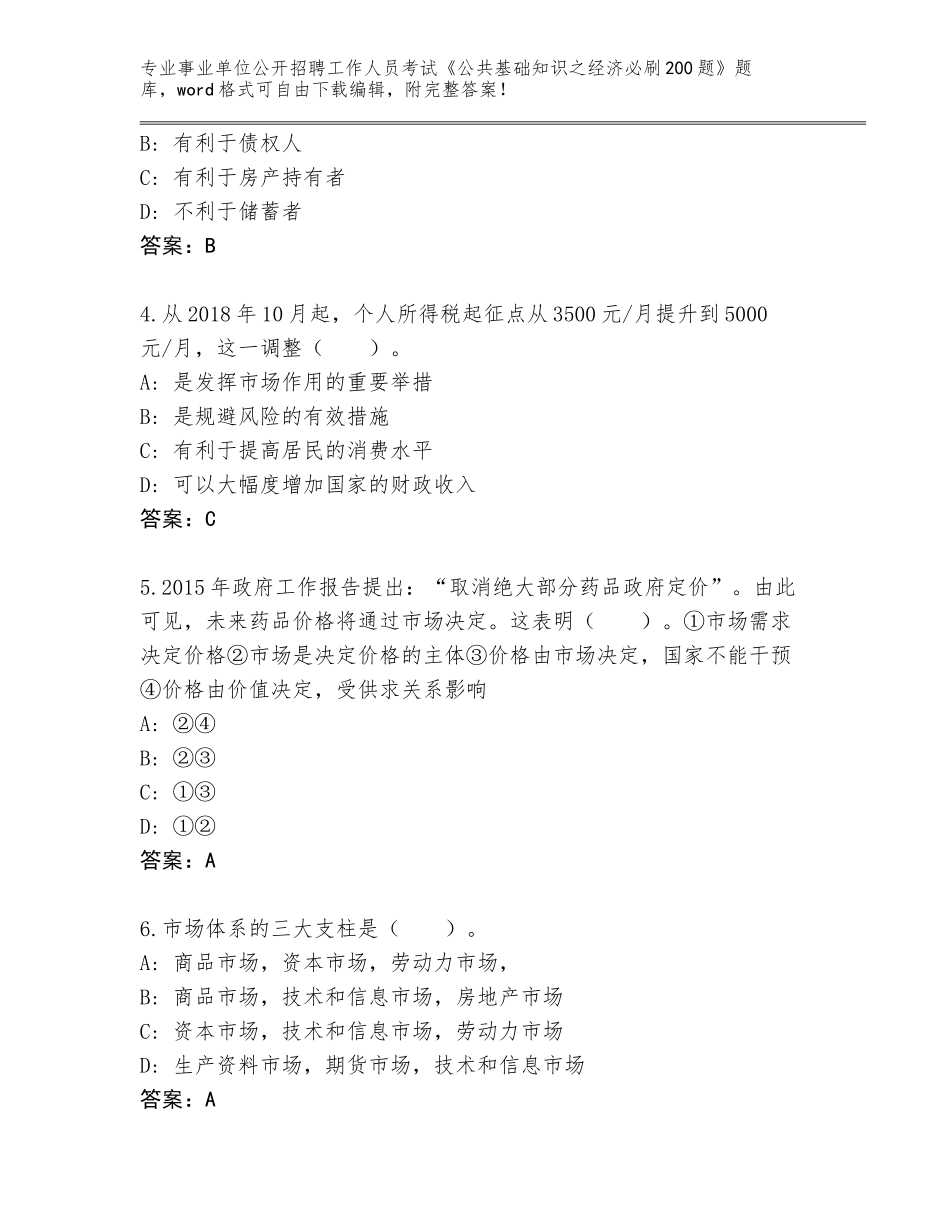 专业事业单位公开招聘工作人员考试《公共基础知识之经济必刷200题》题库，word格式可自由下载编辑，附完整答案！

B：有利于债权人
C：有利于房产持有者
D：不利于储蓄者
答案：B

4.从2018年10月起，个人所得税起征点从3500元/月提升到5000元/月，这一调整（　　）。
A：是发挥市场作用的重要举措
B：是规避风险的有效措施
C：有利于提高居民的消费水平
D：可以大幅度增加国家的财政收入
答案：C

5.2015年政府工作报告提出：“取消绝大部分药品政府定价”。由此可见，未来药品价格将通过市场决定。这表明（　　）。①市场需求决定价格②市场是决定价格的主体③价格由市场决定，国家不能干预④价格由价值决定，受供求关系影响
A：②④
B：②③
C：①③
D：①②
答案：A

6.市场体系的三大支柱是（　　）。
A：商品市场，资本市场，劳动力市场，
B：商品市场，技术和信息市场，房地产市场
C：资本市场，技术和信息市场，劳动力市场
D：生产资料市场，期货市场，技术和信息市场
答案：A